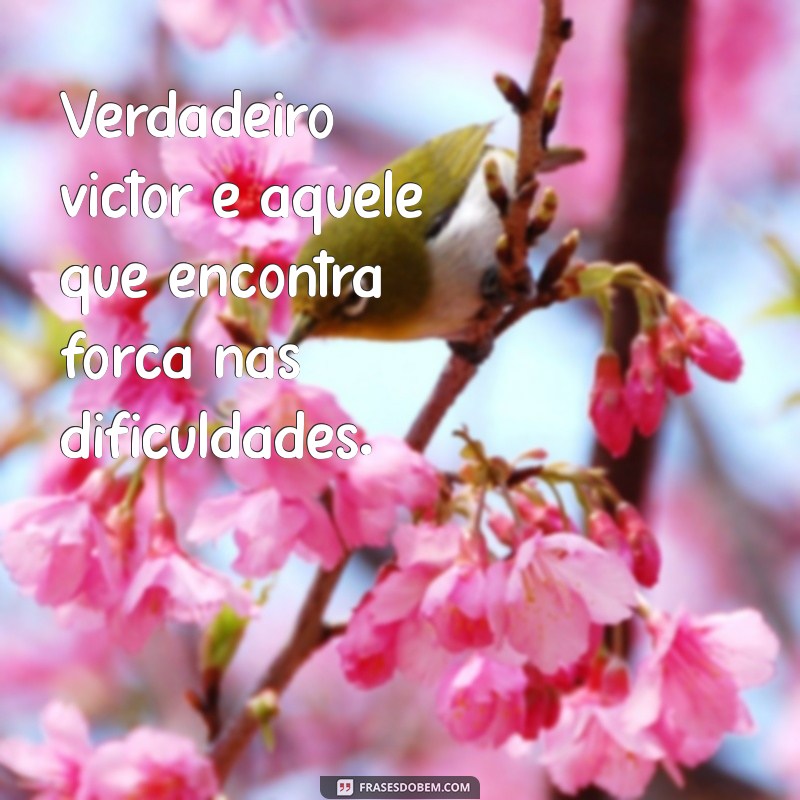 Verdadeiro victor e aquele que encontra forca nas dificuldades.

FRASESDOBEM.COM